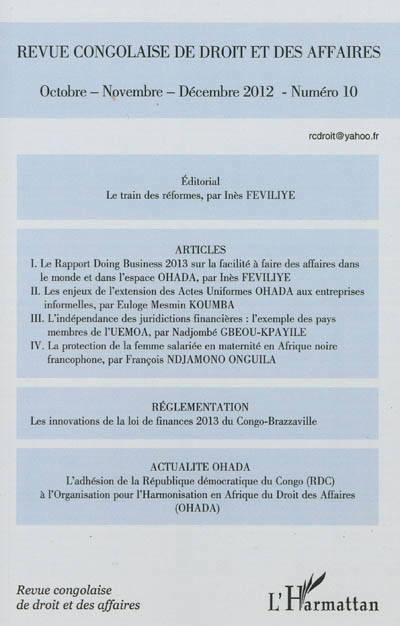 REVUE CONGOLAISE DE DROIT ET DES AFFAIRES

Octobre – Novembre – Décembre 2012 - Numéro 10

rcdroit@yahoo.fr

Éditorial
Le train des réformes, par Inès FEVILIYE

ARTICLES
I. Le Rapport Doing Business 2013 sur la facilité à faire des affaires dans le monde et dans l'espace OHADA, par Inès FEVILIYE
II. Les enjeux de l'extension des Actes Uniformes OHADA aux entreprises informelles, par Euloge Mesmin KOUMBA
III. L'indépendance des juridictions financières : l'exemple des pays membres de l'UEMOA, par Nadjombé GBEOU-KPAYILE
IV. La protection de la femme salariée en maternité en Afrique noire francophone, par François NDJAMONO ONGUILA

RÉGLEMENTATION
Les innovations de la loi de finances 2013 du Congo-Brazzaville

ACTUALITE OHADA
L'adhésion de la République démocratique du Congo (RDC) à l'Organisation pour l'Harmonisation en Afrique du Droit des Affaires (OHADA)

Revue congolaise de droit et des affaires

L'Harmattan